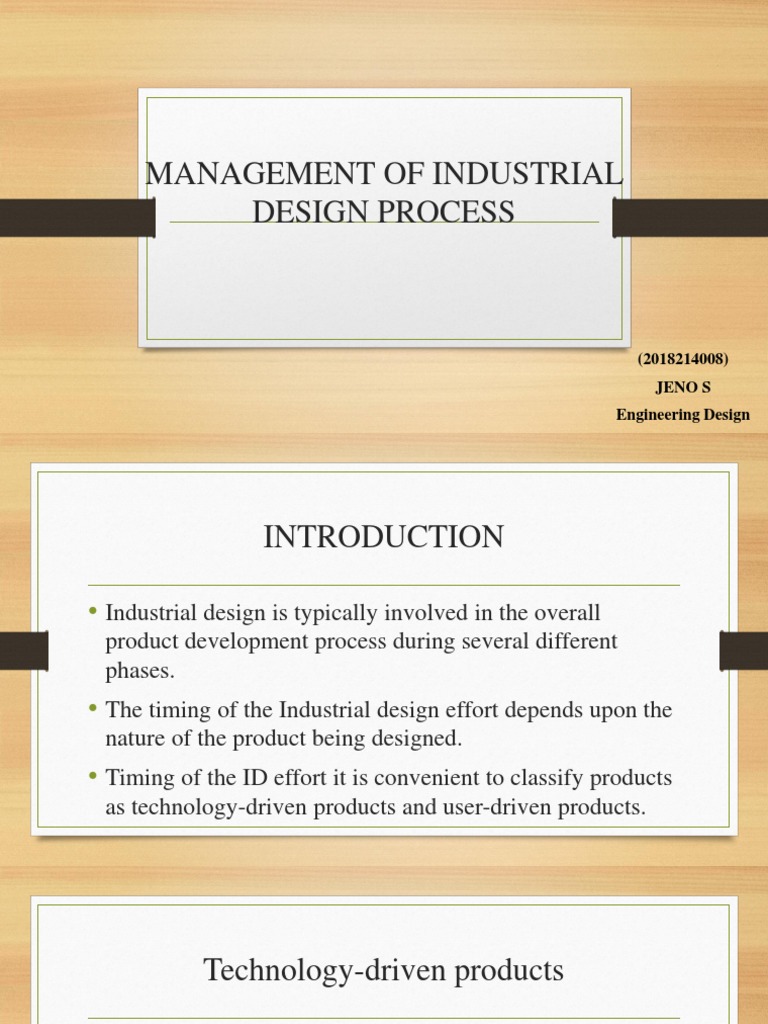 MANAGEMENT OF INDUSTRIAL DESIGN PROCESS

(2018214008)
JENO S
Engineering Design

INTRODUCTION

• Industrial design is typically involved in the overall product development process during several different phases.
• The timing of the Industrial design effort depends upon the nature of the product being designed.
• Timing of the ID effort it is convenient to classify products as technology-driven products and user-driven products.

Technology-driven products